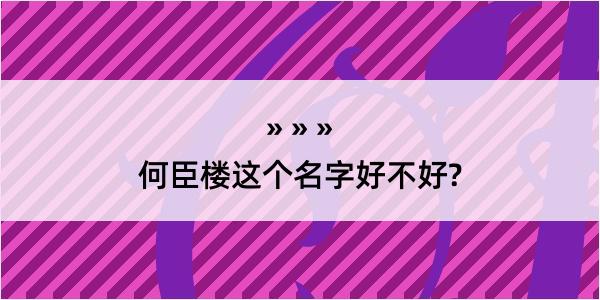 » » »

何臣楼这个名字好不好?